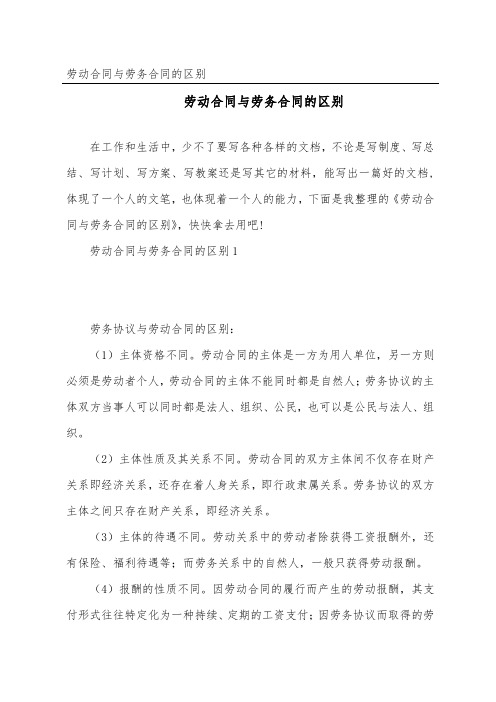 劳动合同与劳务合同的区别

劳动合同与劳务合同的区别

在工作和生活中，少不了要写各种各样的文档，不论是写制度、写总结、写计划、写方案、写教案还是写其它的材料，能写出一篇好的文档，体现了一个人的文笔，也体现着一个人的能力，下面是我整理的《劳动合同与劳务合同的区别》，快快拿去用吧！

劳动合同与劳务合同的区别1

劳务协议与劳动合同的区别：

（1）主体资格不同。劳动合同的主体是一方为用人单位，另一方则必须是劳动者个人，劳动合同的主体不能同时都是自然人；劳务协议的主体双方当事人可以同时都是法人、组织、公民，也可以是公民与法人、组织。

（2）主体性质及其关系不同。劳动合同的双方主体间不仅存在财产关系即经济关系，还存在着人身关系，即行政隶属关系。劳务协议的双方主体之间只存在财产关系，即经济关系。

（3）主体的待遇不同。劳动关系中的劳动者除获得工资报酬外，还有保险、福利待遇等；而劳务关系中的自然人，一般只获得劳动报酬。

（4）报酬的性质不同。因劳动合同的履行而产生的劳动报酬，其支付形式往往特定化为一种持续、定期的工资支付；因劳务协议而取得的劳